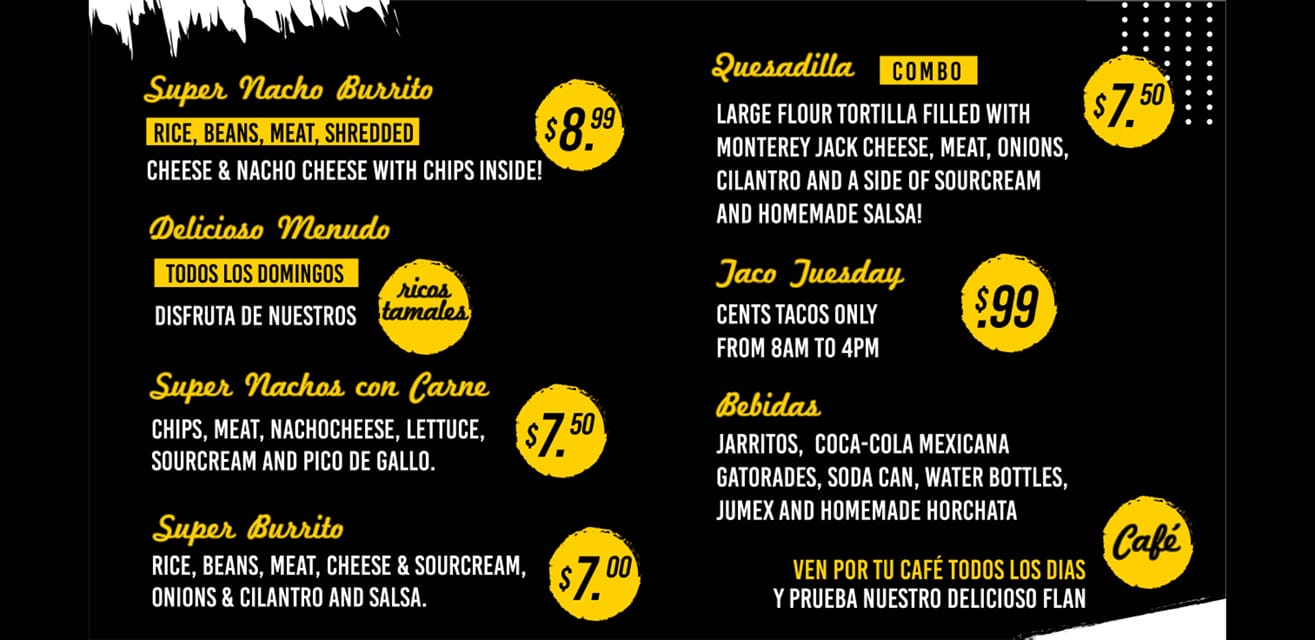 Super Nacho Burrito

RICE, BEANS, MEAT, SHREDDED

CHEESE & NACHO CHEESE WITH CHIPS INSIDE!

$8.99

Delicioso Menudo

TODOS LOS DOMINGOS

DISFRUTA DE NUESTROS

ricos tamales

Super Nachos con Carne

CHIPS, MEAT, NACHOCHEESE, LETTUCE, SOURCREAM AND PICO DE GALLO.

$7.50

Super Burrito

RICE, BEANS, MEAT, CHEESE & SOURCREAM, ONIONS & CILANTRO AND SALSA.

$7.00

Quesadilla

COMBO

LARGE FLOUR TORTILLA FILLED WITH MONTEREY JACK CHEESE, MEAT, ONIONS, CILANTRO AND A SIDE OF SOURCREAM AND HOMEMADE SALSA!

$7.50

Taco Tuesday

CENTS TACOS ONLY

FROM 8AM TO 4PM

$.99

Bebidas

JARRITOS, COCA-COLA MEXICANA

GATORADES, SODA CAN, WATER BOTTLES,

JUMEX AND HOMEMADE HORCHATA

Café

VEN POR TU CAFÉ TODOS LOS DIAS

Y PRUEBA NUESTRO DELICIOSO FLAN